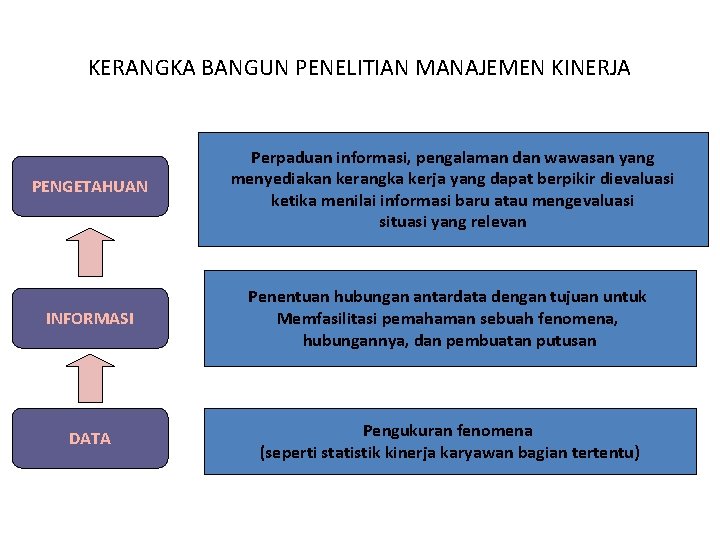 KERANGKA BANGUN PENELITIAN MANAJEMEN KINERJA

PENGETAHUAN

Perpaduan informasi, pengalaman dan wawasan yang menyediakan kerangka kerja yang dapat berpikir dievaluasi ketika menilai informasi baru atau mengevaluasi situasi yang relevan

INFORMASI

Penentuan hubungan antardata dengan tujuan untuk Memfasilitasi pemahaman sebuah fenomena, hubungannya, dan pembuatan putusan

DATA

Pengukuran fenomena (seperti statistik kinerja karyawan bagian tertentu)